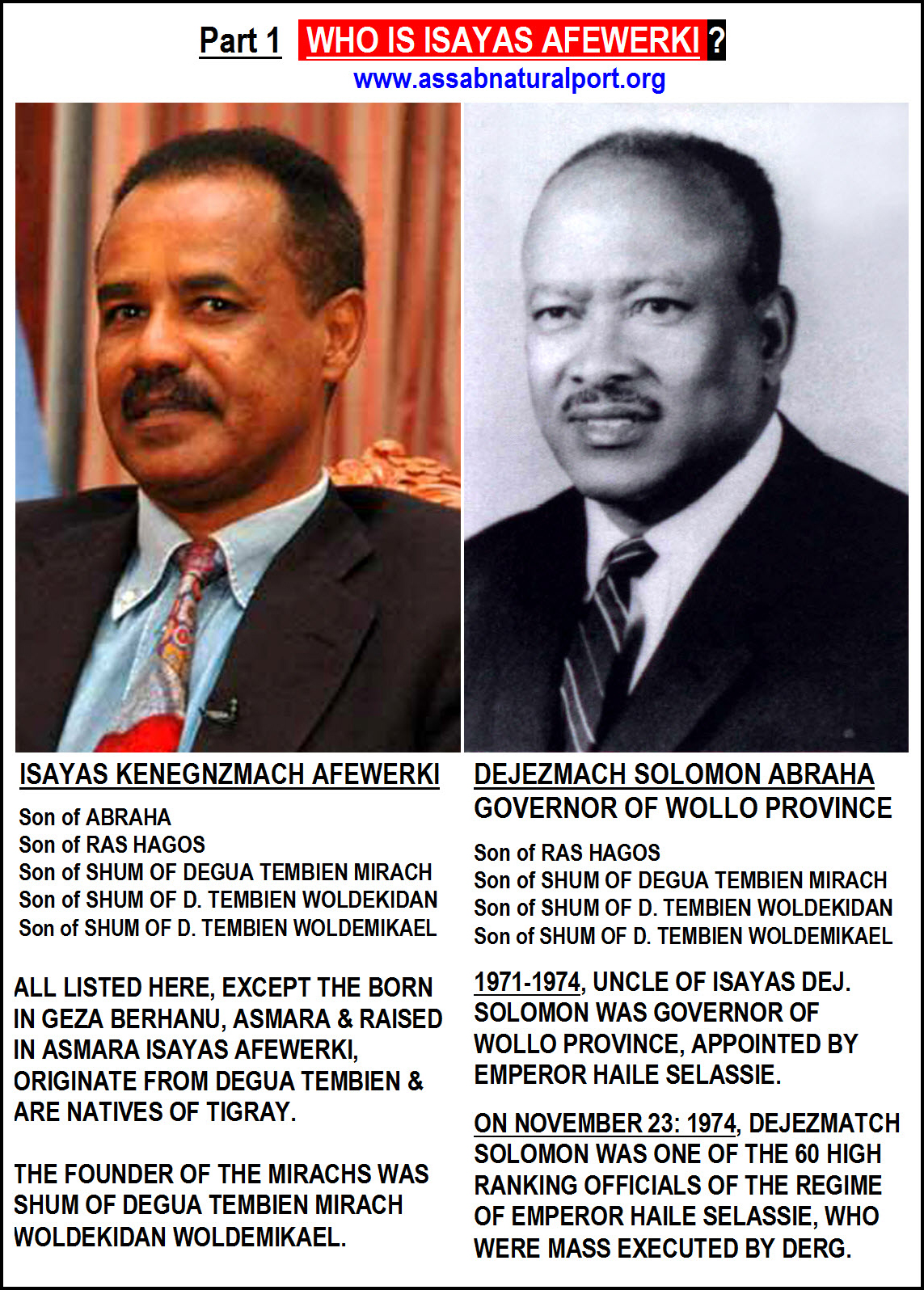 Part 1 WHO IS ISAYAS AFEWERKI ?
www.assabnaturalport.org

ISAYAS KENEGNZMACH AFEWERKI

Son of ABRAHA
Son of RAS HAGOS
Son of SHUM OF DEGUA TEMBIEN MIRACH
Son of SHUM OF D. TEMBIEN WOLDEKIDAN
Son of SHUM OF D. TEMBIEN WOLDEMIKAEL

ALL LISTED HERE, EXCEPT THE BORN IN GEZA BERHANU, ASMARA & RAISED IN ASMARA ISAYAS AFEWERKI, ORIGINATE FROM DEGUA TEMBIEN & ARE NATIVES OF TIGRAY.

THE FOUNDER OF THE MIRACHS WAS SHUM OF DEGUA TEMBIEN MIRACH WOLDEKIDAN WOLDEMIKAEL.

DEJEZMACH SOLOMON ABRAHA
GOVERNOR OF WOLLO PROVINCE

Son of RAS HAGOS
Son of SHUM OF DEGUA TEMBIEN MIRACH
Son of SHUM OF D. TEMBIEN WOLDEKIDAN
Son of SHUM OF D. TEMBIEN WOLDEMIKAEL

1971-1974, UNCLE OF ISAYAS DEJ. SOLOMON WAS GOVERNOR OF WOLLO PROVINCE, APPOINTED BY EMPEROR HAILE SELASSIE.

ON NOVEMBER 23: 1974, DEJEZMATCH SOLOMON WAS ONE OF THE 60 HIGH RANKING OFFICIALS OF THE REGIME OF EMPEROR HAILE SELASSIE, WHO WERE MASS EXECUTED BY DERG.